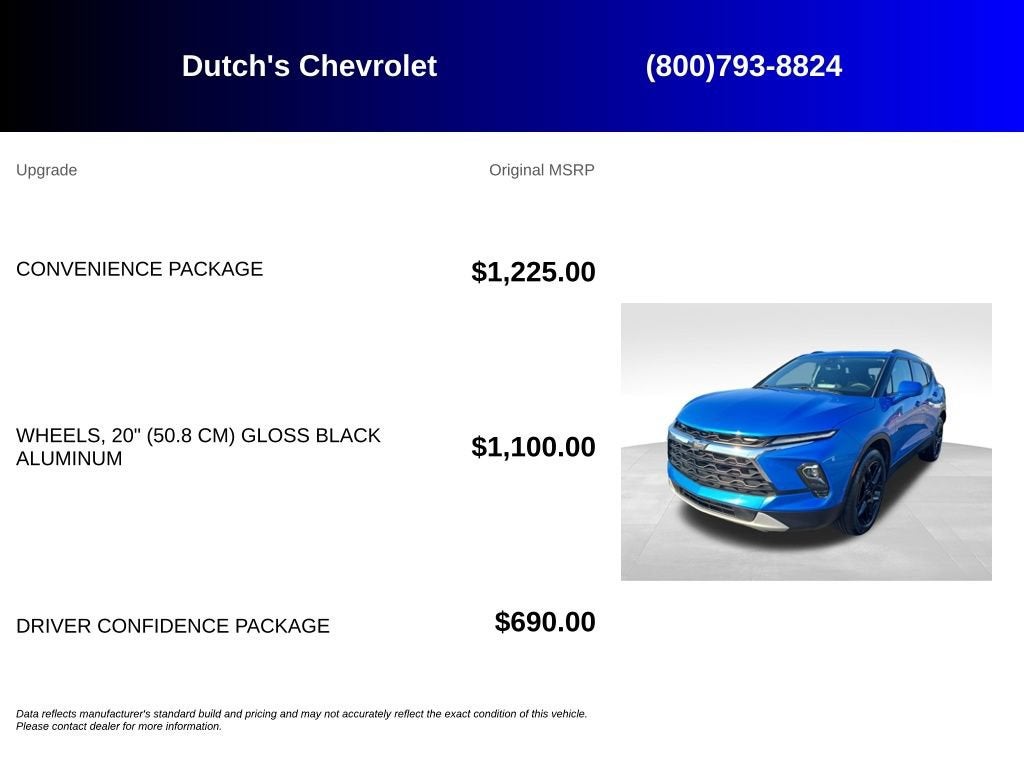 Dutch's Chevrolet

(800)793-8824

| Upgrade | Original MSRP |
|---|---|
| CONVENIENCE PACKAGE | $1,225.00 |
| WHEELS, 20" (50.8 CM) GLOSS BLACK ALUMINUM | $1,100.00 |
| DRIVER CONFIDENCE PACKAGE | $690.00 |

Data reflects manufacturer's standard build and pricing and may not accurately reflect the exact condition of this vehicle. Please contact dealer for more information.